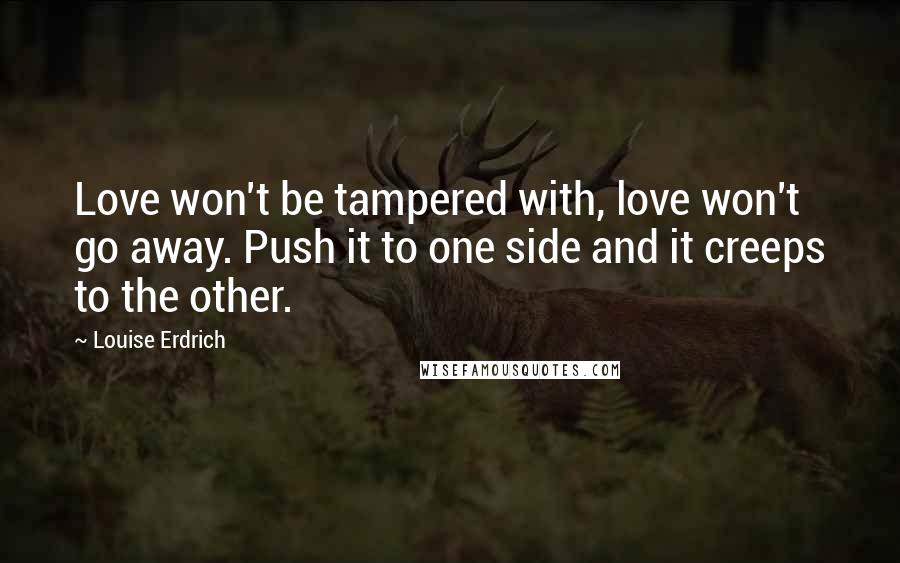 Love won't be tampered with, love won't go away. Push it to one side and it creeps to the other.

~ Louise Erdrich

WISEFAMOUSQUOTES.COM